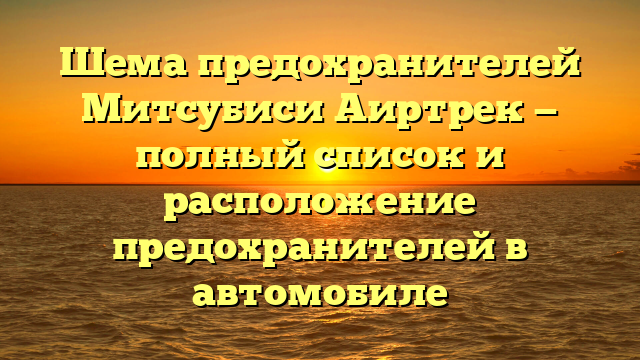 Шема предохранителей Митсубиси Аиртрек – полный список и расположение предохранителей в автомобиле